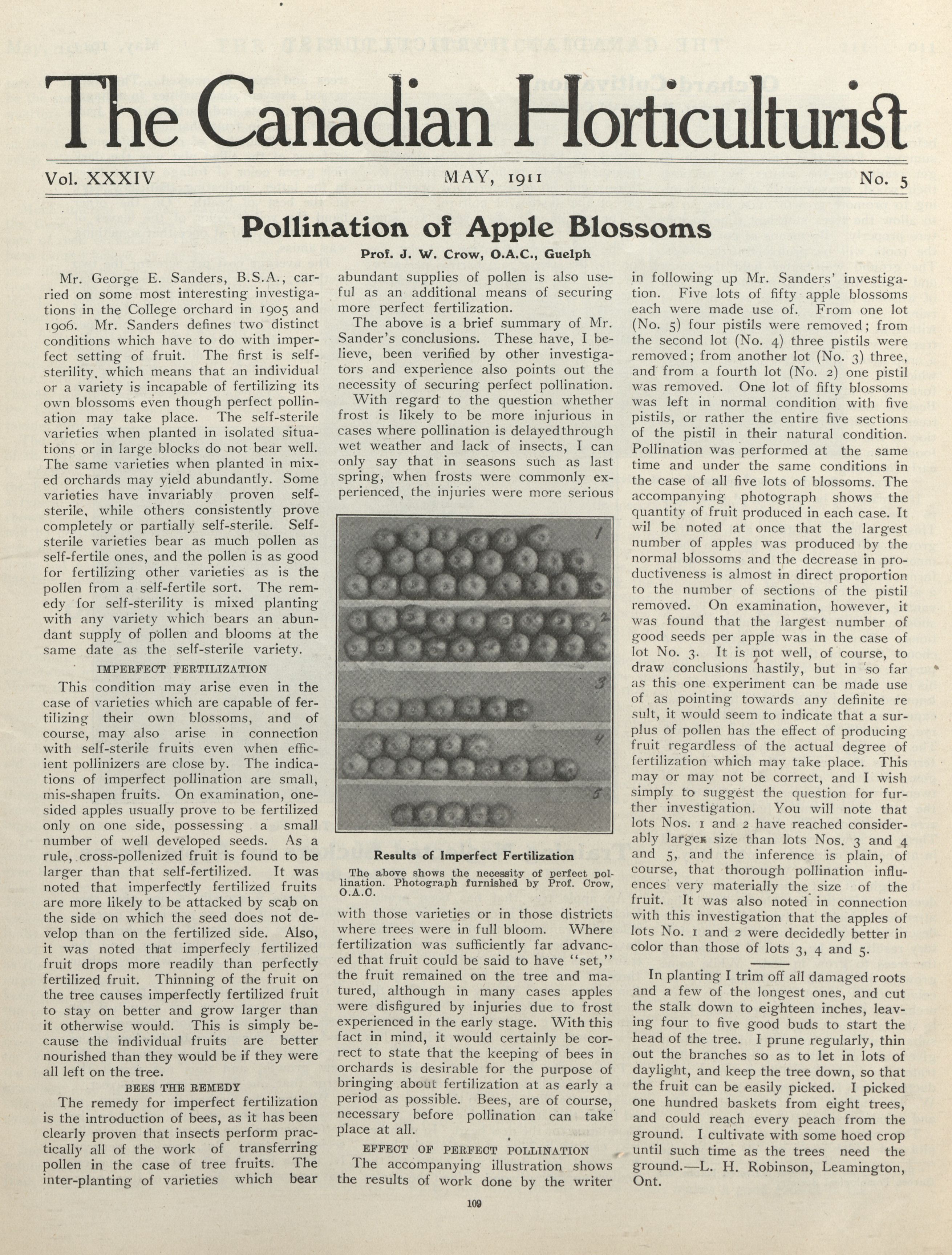 The Canadian Horticulturist

Vol. XXXIV MAY, 1911 No. 5

Pollination of Apple Blossoms

Prof. J. W. Crow, O.A.C., Guelph

Mr. George E. Sanders, B.S.A., carried on some most interesting investigations in the College orchard in 1905 and 1906. Mr. Sanders defines two distinct conditions which have to do with imperfect setting of fruit. The first is self-sterility, which means that an individual or a variety is incapable of fertilizing its own blossoms even though perfect pollination may take place. The self-sterile varieties when planted in isolated situations or in large blocks do not bear well. The same varieties when planted in mixed orchards may yield abundantly. Some varieties have invariably proven self-sterile, while others consistently prove completely or partially self-sterile. Self-sterile varieties bear as much pollen as self-fertile ones, and the pollen is as good for fertilizing other varieties as is the pollen from a self-fertile sort. The remedy for self-sterility is mixed planting with any variety which bears an abundant supply of pollen and blooms at the same date as the self-sterile variety.

IMPERFECT FERTILIZATION

This condition may arise even in the case of varieties which are capable of fertilizing their own blossoms, and of course, may also arise in connection with self-sterile fruits even when efficient pollinizers are close by. The indications of imperfect pollination are small, mis-shapen fruits. On examination, one-sided apples usually prove to be fertilized only on one side, possessing a small number of well developed seeds. As a rule, cross-pollenized fruit is found to be larger than that self-fertilized. It was noted that imperfectly fertilized fruits are more likely to be attacked by scab on the side on which the seed does not develop than on the fertilized side. Also, it was noted that imperfecly fertilized fruit drops more readily than perfectly fertilized fruit. Thinning of the fruit on the tree causes imperfectly fertilized fruit to stay on better and grow larger than it otherwise would. This is simply because the individual fruits are better nourished than they would be if they were all left on the tree.

BEES THE REMEDY

The remedy for imperfect fertilization is the introduction of bees, as it has been clearly proven that insects perform practically all of the work of transferring pollen in the case of tree fruits. The inter-planting of varieties which bear abundant supplies of pollen is also useful as an additional means of securing more perfect fertilization.

The above is a brief summary of Mr. Sander's conclusions. These have, I believe, been verified by other investigators and experience also points out the necessity of securing perfect pollination.

With regard to the question whether frost is likely to be more injurious in cases where pollination is delayed through wet weather and lack of insects, I can only say that in seasons such as last spring, when frosts were commonly experienced, the injuries were more serious

1
2
3
4
5

Results of Imperfect Fertilization

The above shows the necessity of perfect pollination. Photograph furnished by Prof. Crow, O.A.C.

with those varieties or in those districts where trees were in full bloom. Where fertilization was sufficiently far advanced that fruit could be said to have "set," the fruit remained on the tree and matured, although in many cases apples were disfigured by injuries due to frost experienced in the early stage. With this fact in mind, it would certainly be correct to state that the keeping of bees in orchards is desirable for the purpose of bringing about fertilization at as early a period as possible. Bees, are of course, necessary before pollination can take place at all.

EFFECT OF PERFECT POLLINATION

The accompanying illustration shows the results of work done by the writer in following up Mr. Sanders' investigation. Five lots of fifty apple blossoms each were made use of. From one lot (No. 5) four pistils were removed; from the second lot (No. 4) three pistils were removed; from another lot (No. 3) three, and from a fourth lot (No. 2) one pistil was removed. One lot of fifty blossoms was left in normal condition with five pistils, or rather the entire five sections of the pistil in their natural condition. Pollination was performed at the same time and under the same conditions in the case of all five lots of blossoms. The accompanying photograph shows the quantity of fruit produced in each case. It wil be noted at once that the largest number of apples was produced by the normal blossoms and the decrease in productiveness is almost in direct proportion to the number of sections of the pistil removed. On examination, however, it was found that the largest number of good seeds per apple was in the case of lot No. 3. It is not well, of course, to draw conclusions hastily, but in so far as this one experiment can be made use of as pointing towards any definite re sult, it would seem to indicate that a surplus of pollen has the effect of producing fruit regardless of the actual degree of fertilization which may take place. This may or may not be correct, and I wish simply to suggest the question for further investigation. You will note that lots Nos. 1 and 2 have reached considerably larger size than lots Nos. 3 and 4 and 5, and the inference is plain, of course, that thorough pollination influences very materially the size of the fruit. It was also noted in connection with this investigation that the apples of lots No. 1 and 2 were decidedly better in color than those of lots 3, 4 and 5.

In planting I trim off all damaged roots and a few of the longest ones, and cut the stalk down to eighteen inches, leaving four to five good buds to start the head of the tree. I prune regularly, thin out the branches so as to let in lots of daylight, and keep the tree down, so that the fruit can be easily picked. I picked one hundred baskets from eight trees, and could reach every peach from the ground. I cultivate with some hoed crop until such time as the trees need the ground.—L. H. Robinson, Leamington, Ont.

109